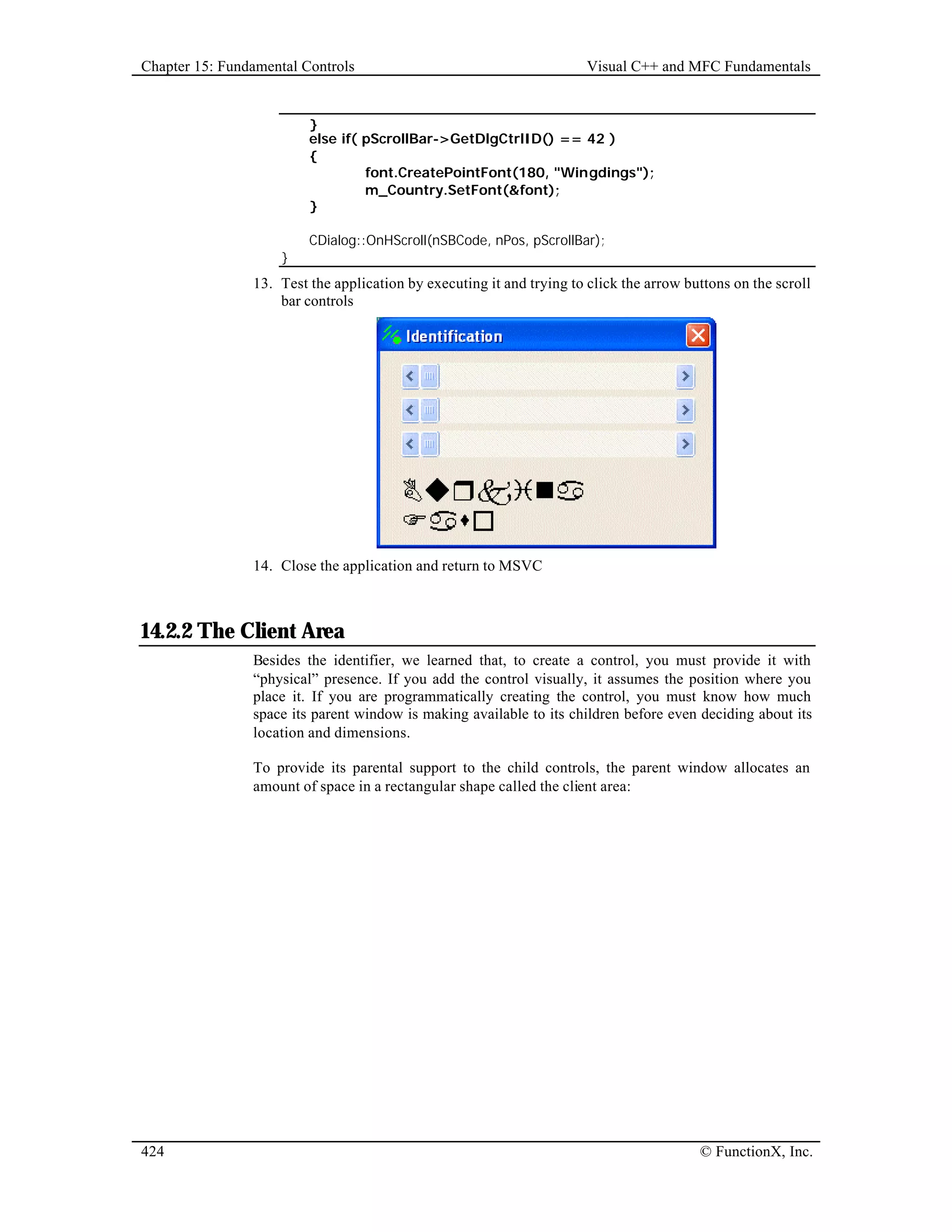 Chapter 15: Fundamental Controls Visual C++ and MFC Fundamentals

}
else if( pScrollBar->GetDlgCtrlID() == 42 )
{
font.CreatePointFont(180, "Wingdings");
m_Country.SetFont(&font);
}

CDialog::OnHScroll(nSBCode, nPos, pScrollBar);
}

13. Test the application by executing it and trying to click the arrow buttons on the scroll bar controls

Identification

14. Close the application and return to MSVC

14.2.2 The Client Area

Besides the identifier, we learned that, to create a control, you must provide it with “physical” presence. If you add the control visually, it assumes the position where you place it. If you are programmatically creating the control, you must know how much space its parent window is making available to its children before even deciding about its location and dimensions.

To provide its parental support to the child controls, the parent window allocates an amount of space in a rectangular shape called the client area:

424 © FunctionX, Inc.